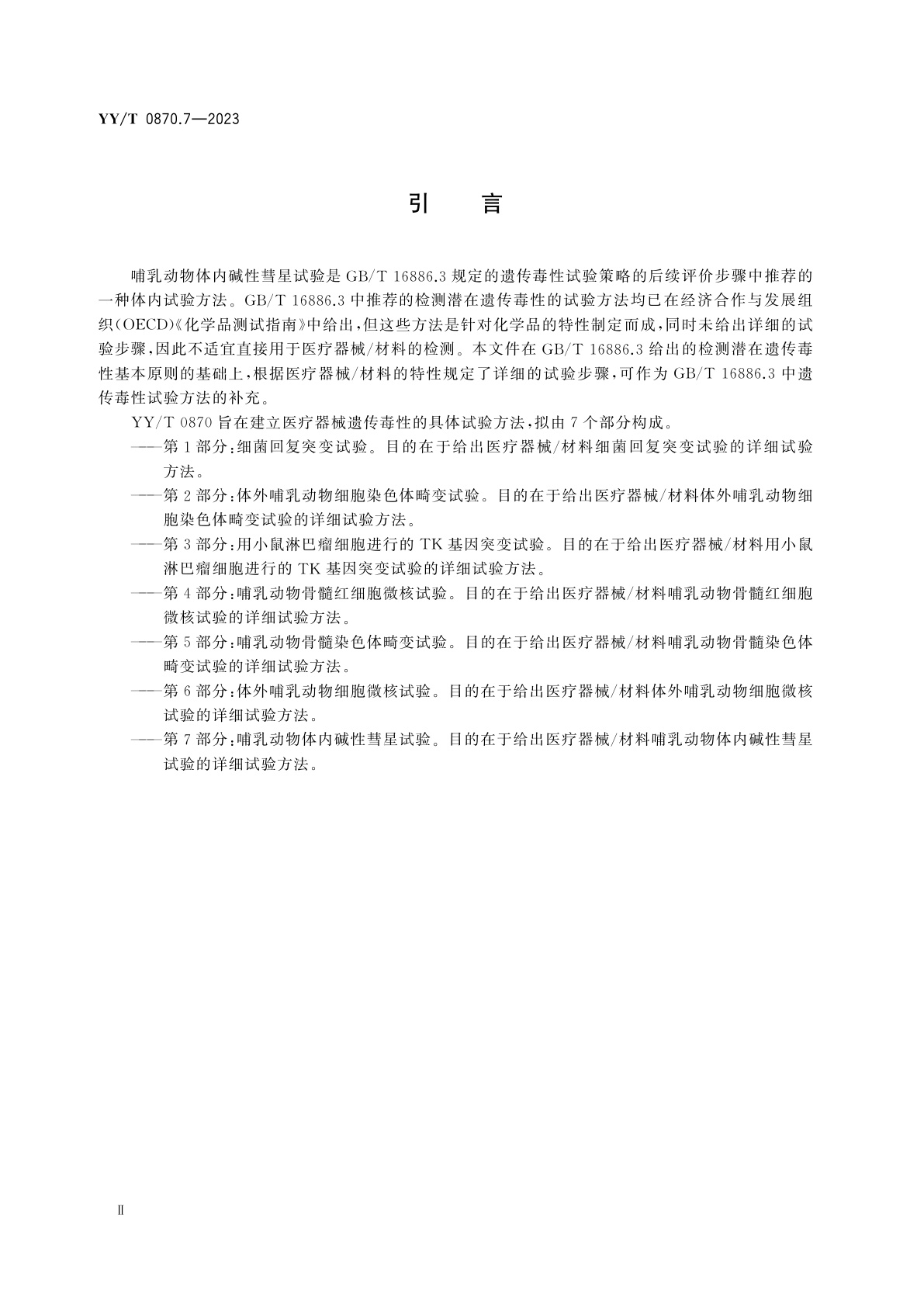 YY/T 0870.7—2023

引　言

哺乳动物体内碱性彗星试验是 GB/T 16886.3 规定的遗传毒性试验策略的后续评价步骤中推荐的一种体内试验方法。GB/T 16886.3 中推荐的检测潜在遗传毒性的试验方法均已在经济合作与发展组织(OECD)《化学品测试指南》中给出，但这些方法是针对化学品的特性制定而成，同时未给出详细的试验步骤，因此不适宜直接用于医疗器械/材料的检测。本文件在 GB/T 16886.3 给出的检测潜在遗传毒性基本原则的基础上，根据医疗器械/材料的特性规定了详细的试验步骤，可作为 GB/T 16886.3 中遗传毒性试验方法的补充。

YY/T 0870 旨在建立医疗器械遗传毒性的具体试验方法，拟由 7 个部分构成。

——第 1 部分：细菌回复突变试验。目的在于给出医疗器械/材料细菌回复突变试验的详细试验方法。

——第 2 部分：体外哺乳动物细胞染色体畸变试验。目的在于给出医疗器械/材料体外哺乳动物细胞染色体畸变试验的详细试验方法。

——第 3 部分：用小鼠淋巴瘤细胞进行的 TK 基因突变试验。目的在于给出医疗器械/材料用小鼠淋巴瘤细胞进行的 TK 基因突变试验的详细试验方法。

——第 4 部分：哺乳动物骨髓红细胞微核试验。目的在于给出医疗器械/材料哺乳动物骨髓红细胞微核试验的详细试验方法。

——第 5 部分：哺乳动物骨髓染色体畸变试验。目的在于给出医疗器械/材料哺乳动物骨髓染色体畸变试验的详细试验方法。

——第 6 部分：体外哺乳动物细胞微核试验。目的在于给出医疗器械/材料体外哺乳动物细胞微核试验的详细试验方法。

——第 7 部分：哺乳动物体内碱性彗星试验。目的在于给出医疗器械/材料哺乳动物体内碱性彗星试验的详细试验方法。

Ⅱ